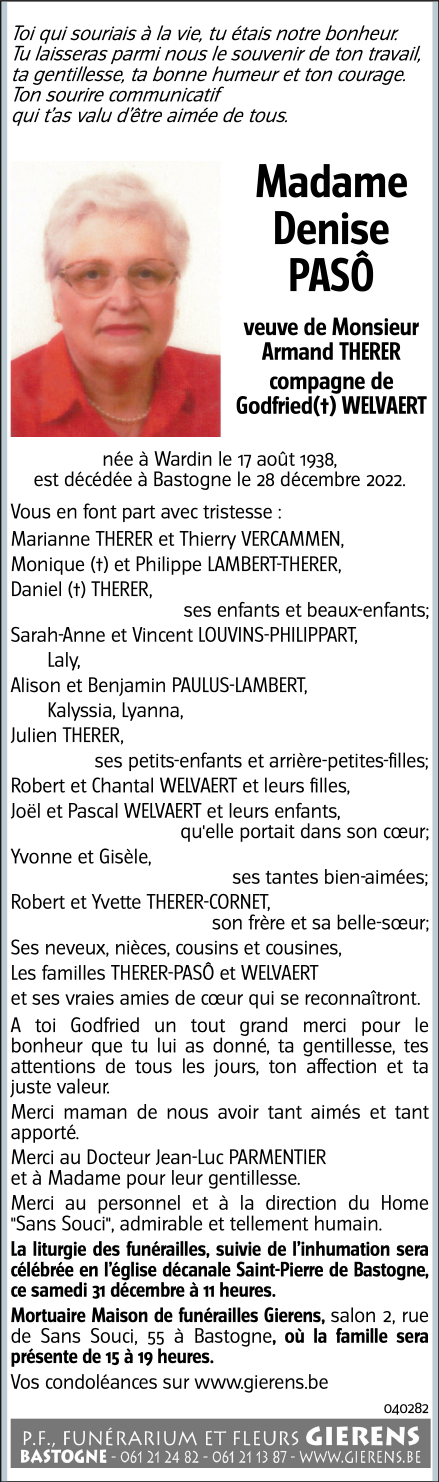 Toi qui souriais à la vie, tu étais notre bonheur.
Tu laisseras parmi nous le souvenir de ton travail, ta gentillesse, ta bonne humeur et ton courage.
Ton sourire communicatif
qui t'as valu d'être aimée de tous.

Madame
Denise
PASÔ

veuve de Monsieur
Armand THERER
compagne de
Godfried(†) WELVAERT

née à Wardin le 17 août 1938,
est décédée à Bastogne le 28 décembre 2022.

Vous en font part avec tristesse :
Marianne THERER et Thierry VERCAMMEN,
Monique (†) et Philippe LAMBERT-THERER,
Daniel (†) THERER,
ses enfants et beaux-enfants;
Sarah-Anne et Vincent LOUVINS-PHILIPPART,
Laly,
Alison et Benjamin PAULUS-LAMBERT,
Kalyssia, Lyanna,
Julien THERER,
ses petits-enfants et arrière-petites-filles;
Robert et Chantal WELVAERT et leurs filles,
Joël et Pascal WELVAERT et leurs enfants,
qu'elle portait dans son cœur;
Yvonne et Gisèle,
ses tantes bien-aimées;
Robert et Yvette THERER-CORNET,
son frère et sa belle-sœur;
Ses neveux, nièces, cousins et cousines,
Les familles THERER-PASÔ et WELVAERT
et ses vraies amies de cœur qui se reconnaîtront.

A toi Godfried un tout grand merci pour le bonheur que tu lui as donné, ta gentillesse, tes attentions de tous les jours, ton affection et ta juste valeur.

Merci maman de nous avoir tant aimés et tant apporté.

Merci au Docteur Jean-Luc PARMENTIER
et à Madame pour leur gentillesse.

Merci au personnel et à la direction du Home "Sans Souci", admirable et tellement humain.

La liturgie des funérailles, suivie de l'inhumation sera célébrée en l'église décanale Saint-Pierre de Bastogne, ce samedi 31 décembre à 11 heures.

Mortuaire Maison de funérailles Gierens, salon 2, rue de Sans Souci, 55 à Bastogne, où la famille sera présente de 15 à 19 heures.

Vos condoléances sur www.gierens.be

040282

P.F., FUNÉRARIUM ET FLEURS GIERENS
BASTOGNE - 061 21 24 82 - 061 21 13 87 - WWW.GIERENS.BE